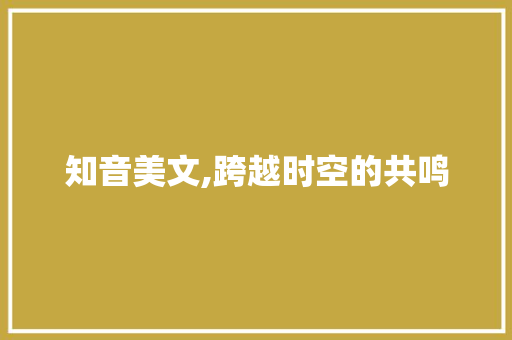 知音美文,跨越时空的共鸣